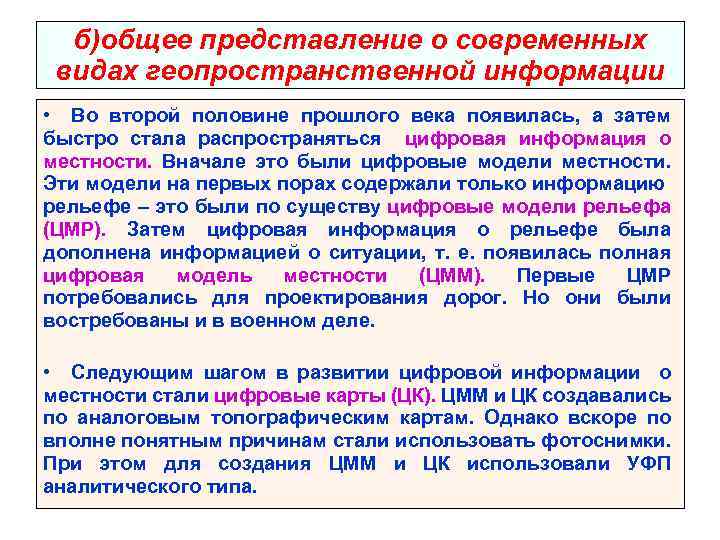 б)общее представление о современных видах геопространственной информации

• Во второй половине прошлого века появилась, а затем быстро стала распространяться цифровая информация о местности. Вначале это были цифровые модели местности. Эти модели на первых порах содержали только информацию рельефе – это были по существу цифровые модели рельефа (ЦМР). Затем цифровая информация о рельефе была дополнена информацией о ситуации, т. е. появилась полная цифровая модель местности (ЦММ). Первые ЦМР потребовались для проектирования дорог. Но они были востребованы и в военном деле.

• Следующим шагом в развитии цифровой информации о местности стали цифровые карты (ЦК). ЦММ и ЦК создавались по аналоговым топографическим картам. Однако вскоре по вполне понятным причинам стали использовать фотоснимки. При этом для создания ЦММ и ЦК использовали УФП аналитического типа.